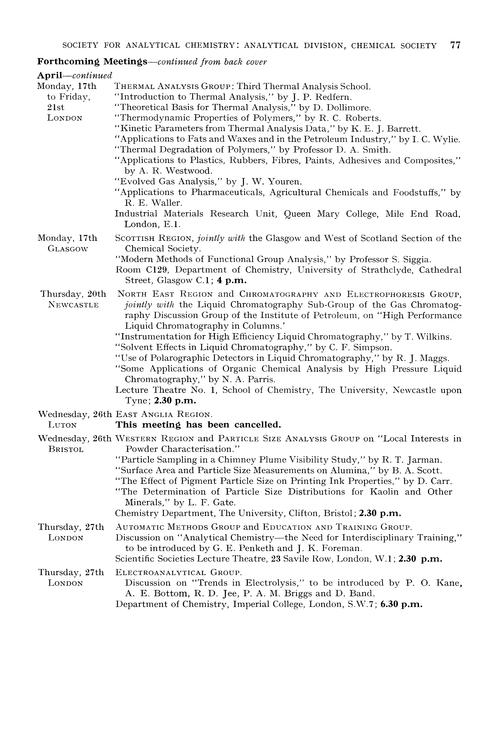 SOCIETY FOR ANALYTICAL CHEMISTRY: ANALYTICAL DIVISION, CHEMICAL SOCIETY 77

Forthcoming Meetings—continued from back cover

April—continued

Monday, 17th to Friday, 21st LONDON

THERMAL ANALYSIS GROUP: Third Thermal Analysis School.
"Introduction to Thermal Analysis," by J. P. Redfern.
"Theoretical Basis for Thermal Analysis," by D. Dollimore.
"Thermodynamic Properties of Polymers," by R. C. Roberts.
"Kinetic Parameters from Thermal Analysis Data," by K. E. J. Barrett.
"Applications to Fats and Waxes and in the Petroleum Industry," by I. C. Wylie.
"Thermal Degradation of Polymers," by Professor D. A. Smith.
"Applications to Plastics, Rubbers, Fibres, Paints, Adhesives and Composites," by A. R. Westwood.
"Evolved Gas Analysis," by J. W. Youren.
"Applications to Pharmaceuticals, Agricultural Chemicals and Foodstuffs," by R. E. Waller.
Industrial Materials Research Unit, Queen Mary College, Mile End Road, London, E.1.

Monday, 17th GLASGOW

SCOTTISH REGION, jointly with the Glasgow and West of Scotland Section of the Chemical Society.
"Modern Methods of Functional Group Analysis," by Professor S. Siggia.
Room C129, Department of Chemistry, University of Strathclyde, Cathedral Street, Glasgow C.1; 4 p.m.

Thursday, 20th NEWCASTLE

NORTH EAST REGION and CHROMATOGRAPHY AND ELECTROPHORESIS GROUP, jointly with the Liquid Chromatography Sub-Group of the Gas Chromatography Discussion Group of the Institute of Petroleum, on "High Performance Liquid Chromatography in Columns.'
"Instrumentation for High Efficiency Liquid Chromatography," by T. Wilkins.
"Solvent Effects in Liquid Chromatography," by C. F. Simpson.
"Use of Polarographic Detectors in Liquid Chromatography," by R. J. Maggs.
"Some Applications of Organic Chemical Analysis by High Pressure Liquid Chromatography," by N. A. Parris.
Lecture Theatre No. 1, School of Chemistry, The University, Newcastle upon Tyne; 2.30 p.m.

Wednesday, 26th LUTON

EAST ANGLIA REGION.
This meeting has been cancelled.

Wednesday, 26th BRISTOL

WESTERN REGION and PARTICLE SIZE ANALYSIS GROUP on "Local Interests in Powder Characterisation."
"Particle Sampling in a Chimney Plume Visibility Study," by R. T. Jarman.
"Surface Area and Particle Size Measurements on Alumina," by B. A. Scott.
"The Effect of Pigment Particle Size on Printing Ink Properties," by D. Carr.
"The Determination of Particle Size Distributions for Kaolin and Other Minerals," by L. F. Gate.
Chemistry Department, The University, Clifton, Bristol; 2.30 p.m.

Thursday, 27th LONDON

AUTOMATIC METHODS GROUP and EDUCATION AND TRAINING GROUP.
Discussion on "Analytical Chemistry—the Need for Interdisciplinary Training," to be introduced by G. E. Penketh and J. K. Foreman.
Scientific Societies Lecture Theatre, 23 Savile Row, London, W.1; 2.30 p.m.

Thursday, 27th LONDON

ELECTROANALYTICAL GROUP.
Discussion on "Trends in Electrolysis," to be introduced by P. O. Kane, A. E. Bottom, R. D. Jee, P. A. M. Briggs and D. Band.
Department of Chemistry, Imperial College, London, S.W.7; 6.30 p.m.